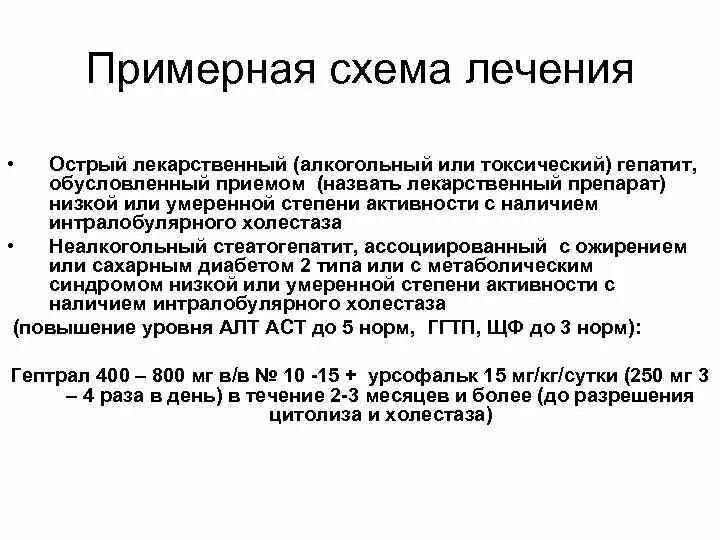 Примерная схема лечения

• Острый лекарственный (алкогольный или токсический) гепатит, обусловленный приемом (назвать лекарственный препарат) низкой или умеренной степени активности с наличием интралобулярного холестаза

• Неалкогольный стеатогепатит, ассоциированный с ожирением или сахарным диабетом 2 типа или с метаболическим синдромом низкой или умеренной степени активности с наличием интралобулярного холестаза

(повышение уровня АЛТ АСТ до 5 норм, ГГТП, ЩФ до 3 норм):

Гептрал 400 – 800 мг в/в № 10 -15 + урсофальк 15 мг/кг/сутки (250 мг 3 – 4 раза в день) в течение 2-3 месяцев и более (до разрешения цитолиза и холестаза)